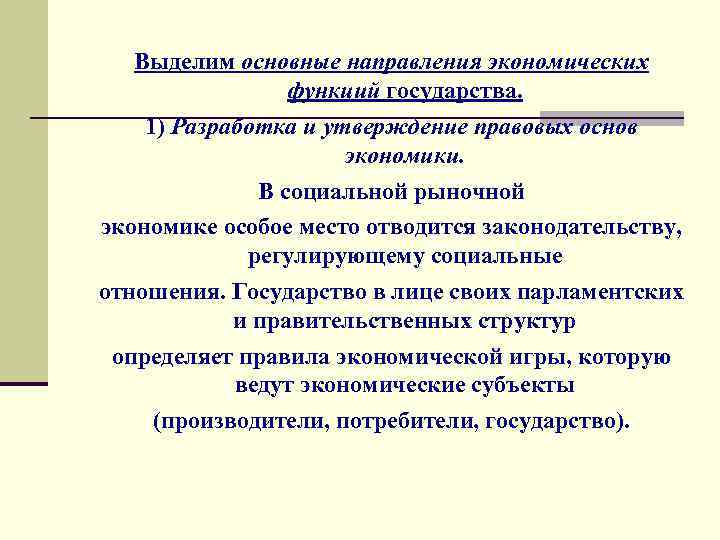 Выделим основные направления экономических функций государства.

1) Разработка и утверждение правовых основ экономики.

В социальной рыночной

экономике особое место отводится законодательству, регулирующему социальные

отношения. Государство в лице своих парламентских и правительственных структур

определяет правила экономической игры, которую ведут экономические субъекты

(производители, потребители, государство).